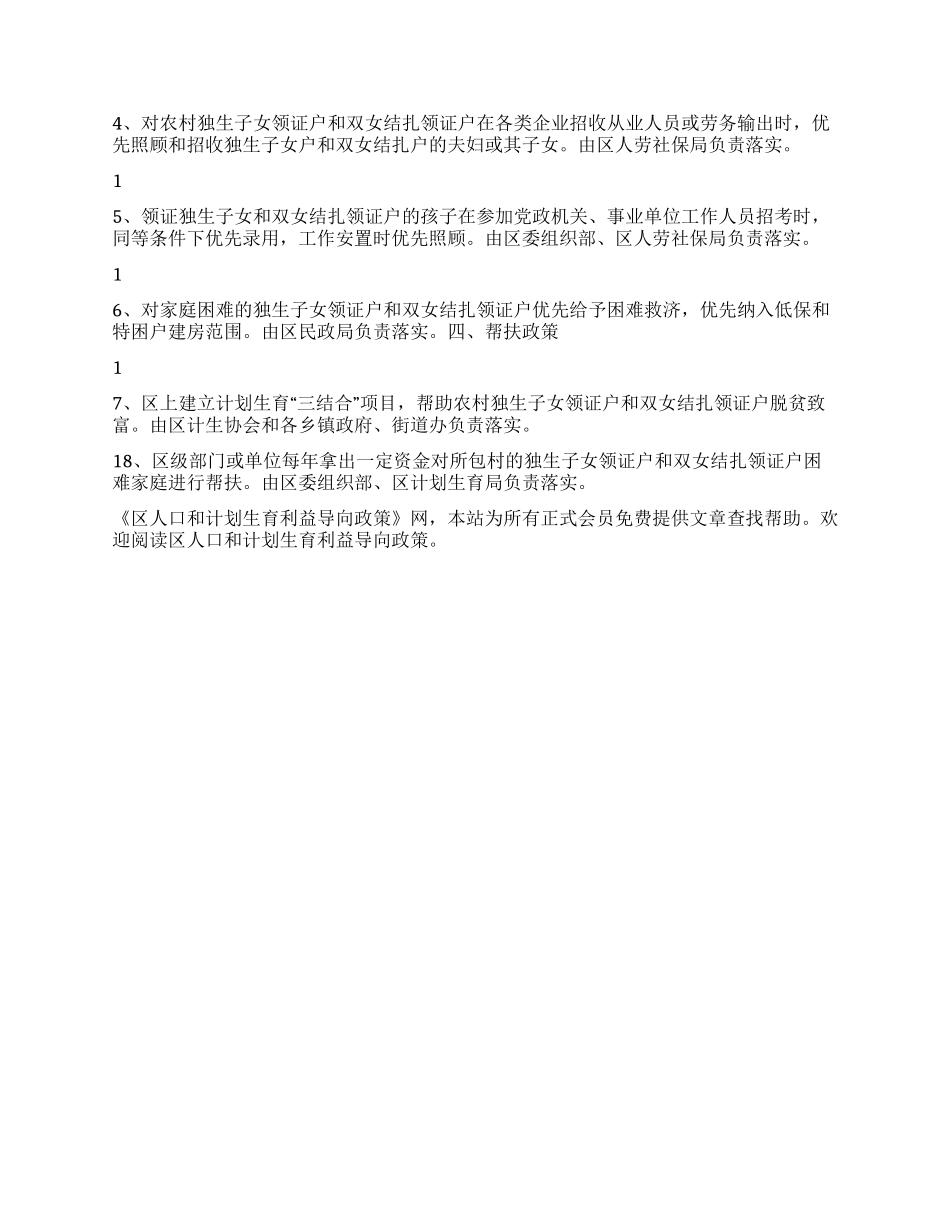 4、对农村独生子女领证户和双女结扎领证户在各类企业招收从业人员或劳务输出时，优先照顾和招收独生子女户和双女结扎户的夫妇或其子女。由区人劳社保局负责落实。

1

5、领证独生子女和双女结扎领证户的孩子在参加党政机关、事业单位工作人员招考时，同等条件下优先录用，工作安置时优先照顾。由区委组织部、区人劳社保局负责落实。

1

6、对家庭困难的独生子女领证户和双女结扎领证户优先给予困难救济，优先纳入低保和特困户建房范围。由区民政局负责落实。四、帮扶政策

1

7、区上建立计划生育“三结合”项目，帮助农村独生子女领证户和双女结扎领证户脱贫致富。由区计生协会和各乡镇政府、街道办负责落实。

18、区级部门或单位每年拿出一定资金对所包村的独生子女领证户和双女结扎领证户困难家庭进行帮扶。由区委组织部、区计划生育局负责落实。

《区人口和计划生育利益导向政策》网，本站为所有正式会员免费提供文章查找帮助。欢迎阅读区人口和计划生育利益导向政策。